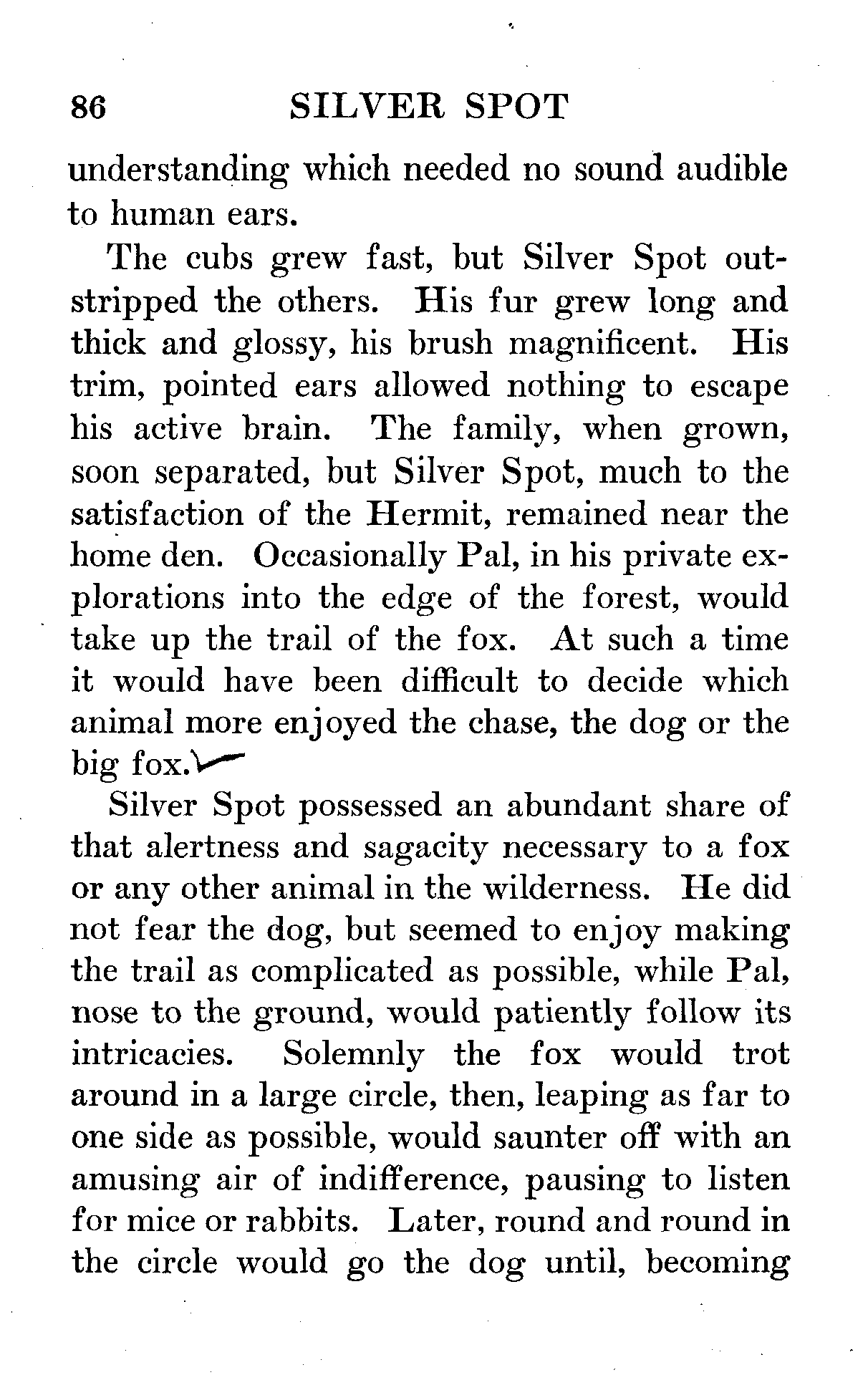 86 SILVER SPOT

understanding which needed no sound audible to human ears.

The cubs grew fast, but Silver Spot outstripped the others. His fur grew long and thick and glossy, his brush magnificent. His trim, pointed ears allowed nothing to escape his active brain. The family, when grown, soon separated, but Silver Spot, much to the satisfaction of the Hermit, remained near the home den. Occasionally Pal, in his private explorations into the edge of the forest, would take up the trail of the fox. At such a time it would have been difficult to decide which animal more enjoyed the chase, the dog or the big fox.

Silver Spot possessed an abundant share of that alertness and sagacity necessary to a fox or any other animal in the wilderness. He did not fear the dog, but seemed to enjoy making the trail as complicated as possible, while Pal, nose to the ground, would patiently follow its intricacies. Solemnly the fox would trot around in a large circle, then, leaping as far to one side as possible, would saunter off with an amusing air of indifference, pausing to listen for mice or rabbits. Later, round and round in the circle would go the dog until, becoming